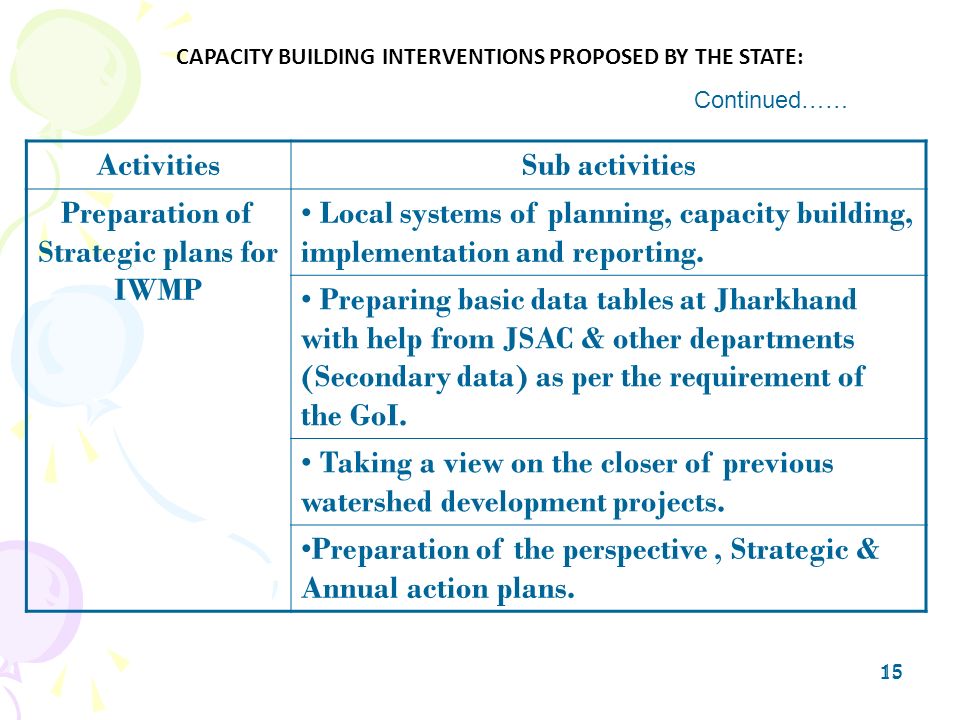 CAPACITY BUILDING INTERVENTIONS PROPOSED BY THE STATE:

Continued……

| Activities | Sub activities |
|---|---|
| Preparation of Strategic plans for IWMP | • Local systems of planning, capacity building, implementation and reporting. |
| | • Preparing basic data tables at Jharkhand with help from JSAC & other departments (Secondary data) as per the requirement of the GoI. |
| | • Taking a view on the closer of previous watershed development projects. |
| | •Preparation of the perspective , Strategic & Annual action plans. |

15